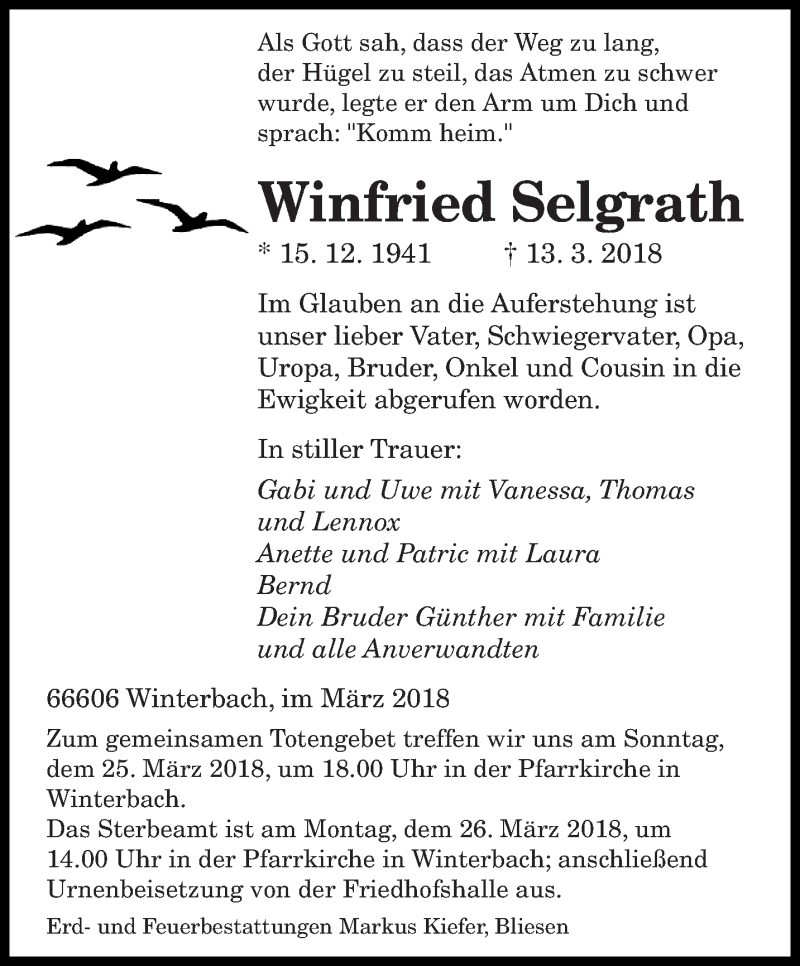 Als Gott sah, dass der Weg zu lang, der Hügel zu steil, das Atmen zu schwer wurde, legte er den Arm um Dich und sprach: "Komm heim."

Winfried Selgrath

* 15. 12. 1941 † 13. 3. 2018

Im Glauben an die Auferstehung ist unser lieber Vater, Schwiegervater, Opa, Uropa, Bruder, Onkel und Cousin in die Ewigkeit abgerufen worden.

In stiller Trauer:

Gabi und Uwe mit Vanessa, Thomas und Lennox
Anette und Patric mit Laura
Bernd
Dein Bruder Günther mit Familie
und alle Anverwandten

66606 Winterbach, im März 2018

Zum gemeinsamen Totengebet treffen wir uns am Sonntag, dem 25. März 2018, um 18.00 Uhr in der Pfarrkirche in Winterbach.
Das Sterbeamt ist am Montag, dem 26. März 2018, um 14.00 Uhr in der Pfarrkirche in Winterbach; anschließend Urnenbeisetzung von der Friedhofshalle aus.

Erd- und Feuerbestattungen Markus Kiefer, Bliesen